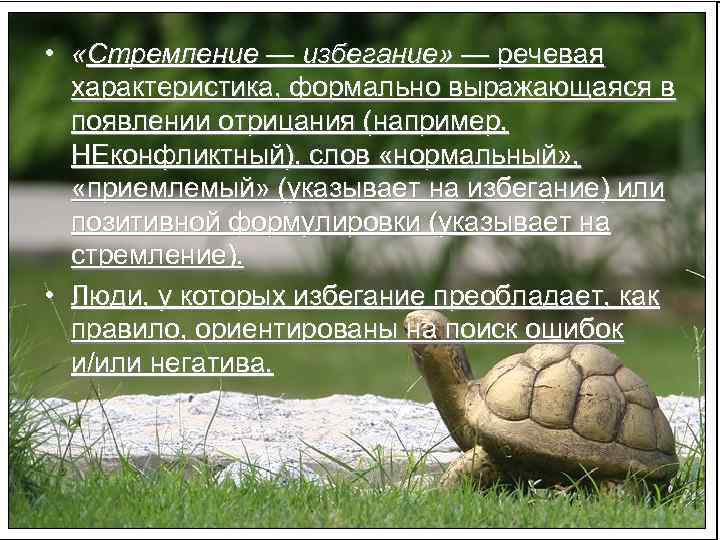 • «Стремление — избегание» — речевая характеристика, формально выражающаяся в появлении отрицания (например, НЕконфликтный), слов «нормальный», «приемлемый» (указывает на избегание) или позитивной формулировки (указывает на стремление).

• Люди, у которых избегание преобладает, как правило, ориентированы на поиск ошибок и/или негатива.